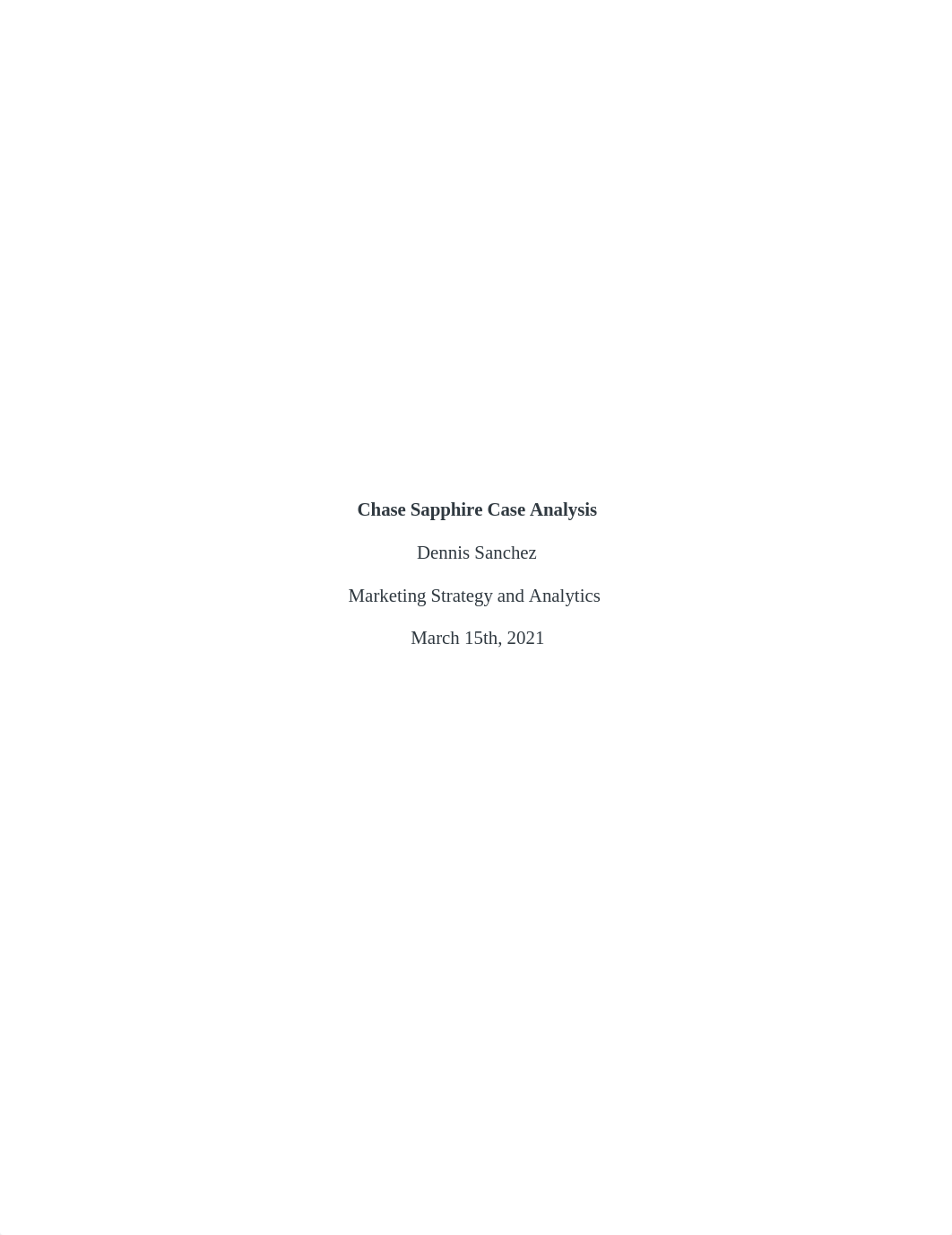 Chase Sapphire Case Analysis

Dennis Sanchez

Marketing Strategy and Analytics

March 15th, 2021